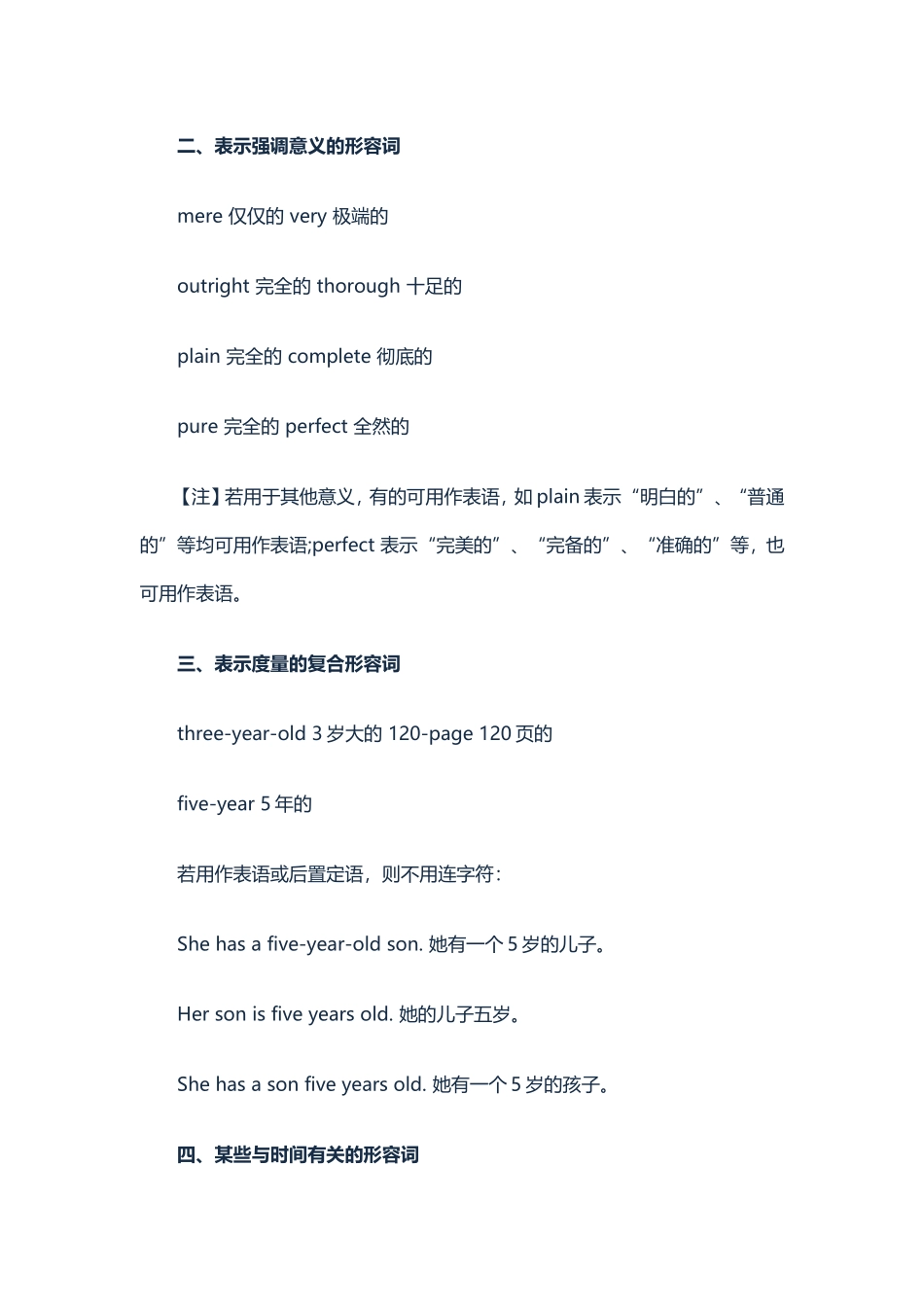 二、表示强调意义的形容词

mere 仅仅的 very 极端的

outright 完全的 thorough 十足的

plain 完全的 complete 彻底的

pure 完全的 perfect 全然的

【注】若用于其他意义，有的可用作表语，如 plain 表示“明白的”、“普通的”等均可用作表语;perfect 表示“完美的”、“完备的”、“准确的”等，也可用作表语。

三、表示度量的复合形容词

three-year-old 3 岁大的 120-page 120 页的

five-year 5 年的

若用作表语或后置定语，则不用连字符：

She has a five-year-old son. 她有一个 5 岁的儿子。

Her son is five years old. 她的儿子五岁。

She has a son five years old. 她有一个 5 岁的孩子。

四、某些与时间有关的形容词